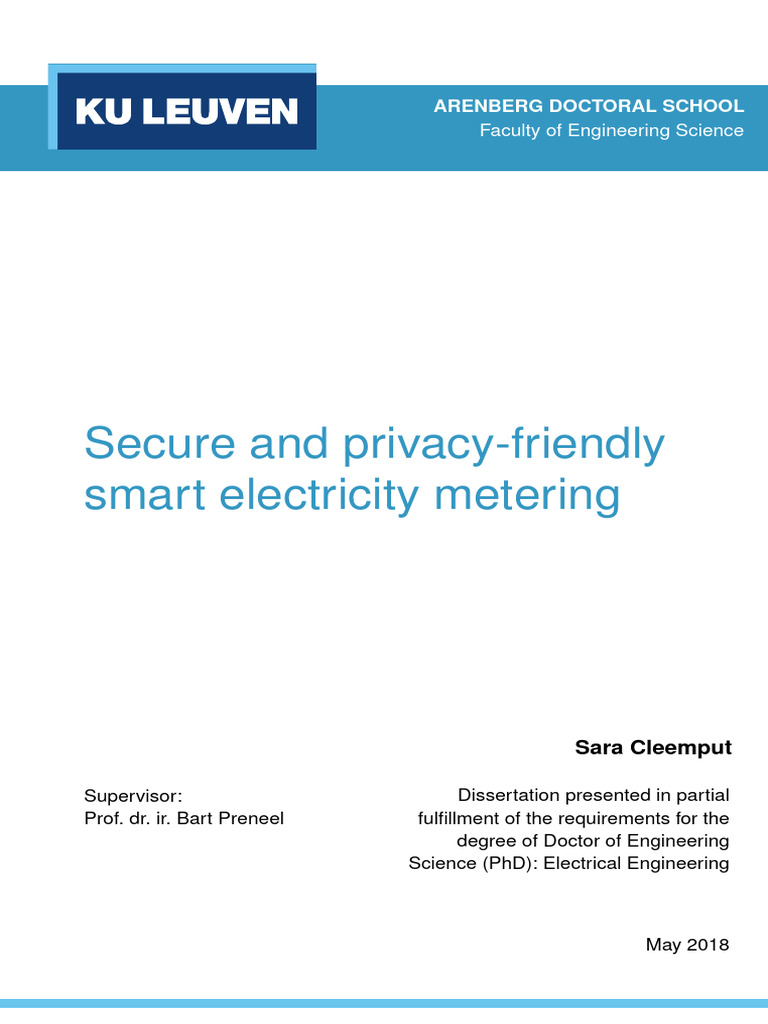 KU LEUVEN

ARENBERG DOCTORAL SCHOOL
Faculty of Engineering Science

Secure and privacy-friendly smart electricity metering

Sara Cleemput

Supervisor:
Prof. dr. ir. Bart Preneel

Dissertation presented in partial fulfillment of the requirements for the degree of Doctor of Engineering Science (PhD): Electrical Engineering

May 2018